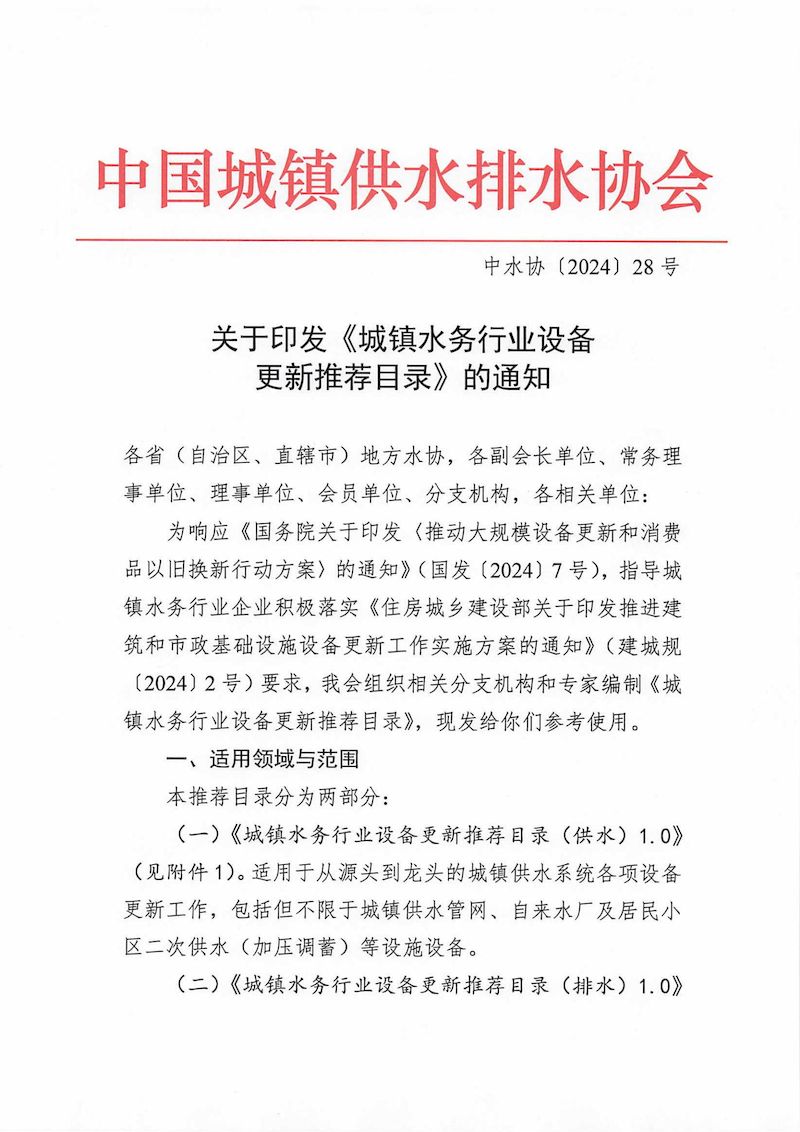 中国城镇供水排水协会

中水协〔2024〕28号

关于印发《城镇水务行业设备更新推荐目录》的通知

各省（自治区、直辖市）地方水协，各副会长单位、常务理事单位、理事单位、会员单位、分支机构，各相关单位：

为响应《国务院关于印发〈推动大规模设备更新和消费品以旧换新行动方案〉的通知》（国发〔2024〕7号），指导城镇水务行业企业积极落实《住房城乡建设部关于印发推进建筑和市政基础设施设备更新工作实施方案的通知》（建城规〔2024〕2号）要求，我会组织相关分支机构和专家编制《城镇水务行业设备更新推荐目录》，现发给你们参考使用。

一、适用领域与范围

本推荐目录分为两部分：

（一）《城镇水务行业设备更新推荐目录（供水）1.0》（见附件1）。适用于从源头到龙头的城镇供水系统各项设备更新工作，包括但不限于城镇供水管网、自来水厂及居民小区二次供水（加压调蓄）等设施设备。

（二）《城镇水务行业设备更新推荐目录（排水）1.0》